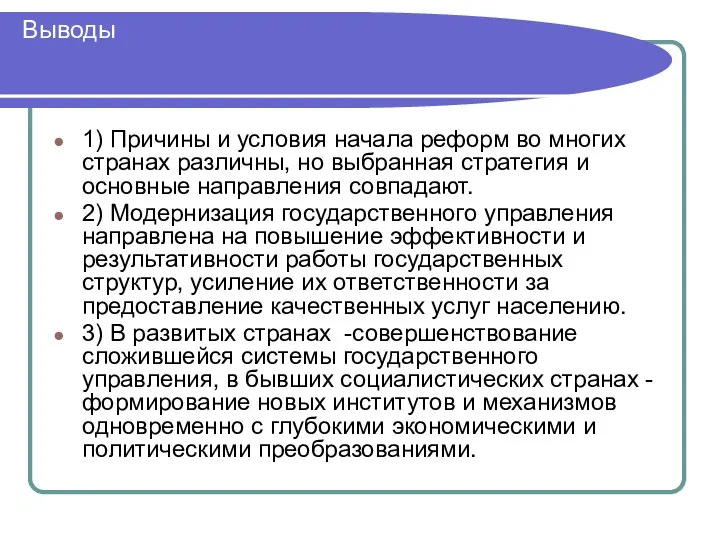 Выводы

1) Причины и условия начала реформ во многих странах различны, но выбранная стратегия и основные направления совпадают.

2) Модернизация государственного управления направлена на повышение эффективности и результативности работы государственных структур, усиление их ответственности за предоставление качественных услуг населению.

3) В развитых странах -совершенствование сложившейся системы государственного управления, в бывших социалистических странах - формирование новых институтов и механизмов одновременно с глубокими экономическими и политическими преобразованиями.